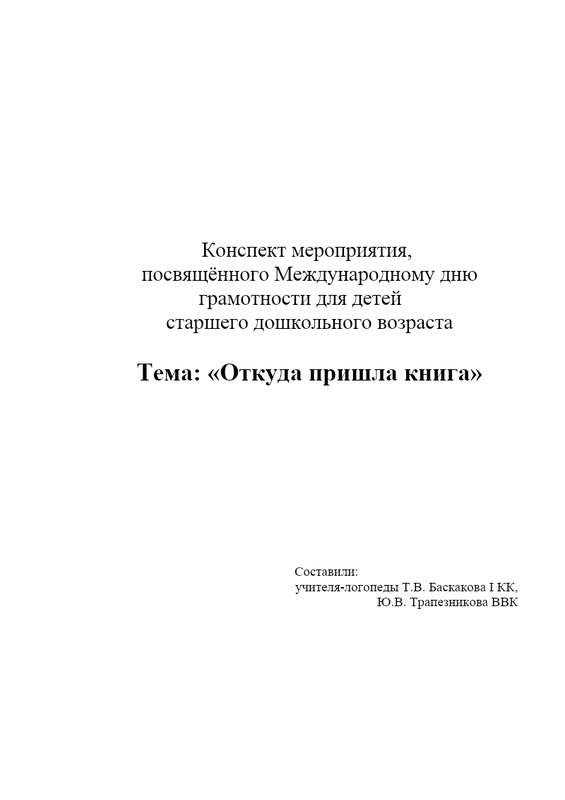 Конспект мероприятия, посвящённого Международному дню грамотности для детей старшего дошкольного возраста

Тема: «Откуда пришла книга»

Составили:
учителя-логопеды Т.В. Баскакова I КК,
Ю.В. Трапезникова ВВК